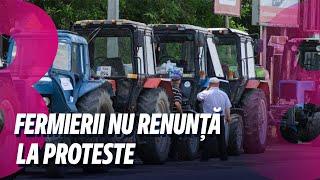 FERMIERII NU RENUNȚĂ LA PROTESTE